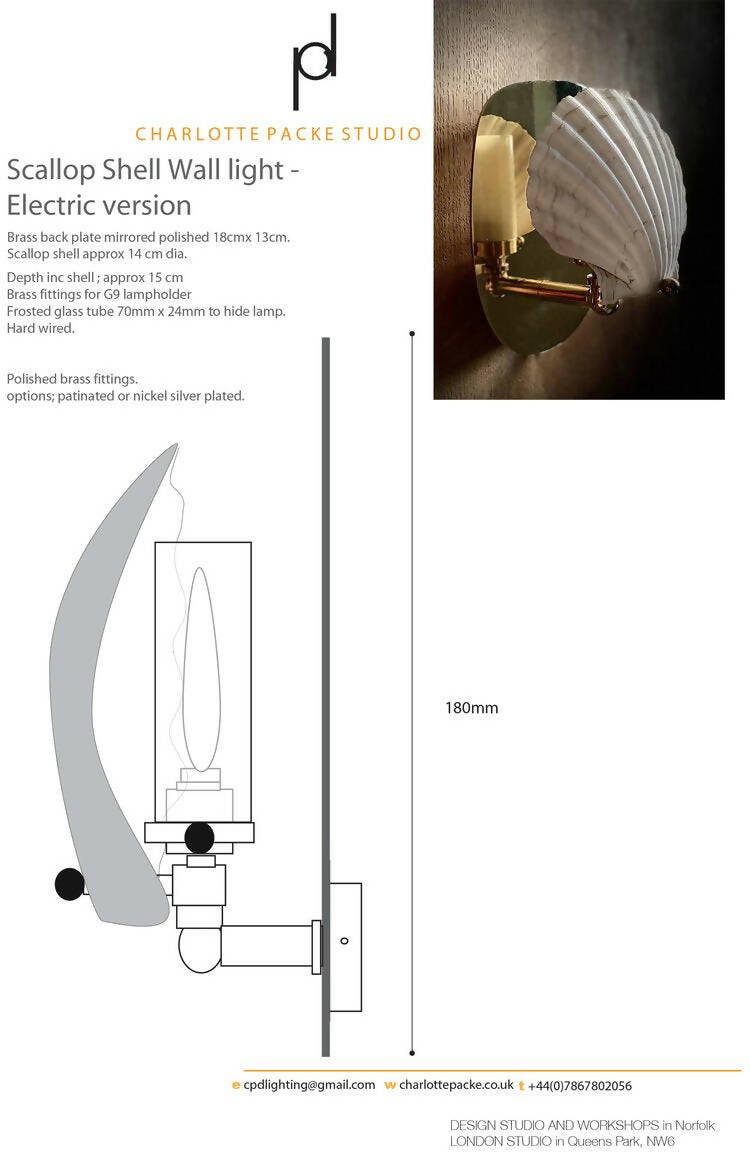 pd

CHARLOTTE PACKE STUDIO

Scallop Shell Wall light - Electric version

Brass back plate mirrored polished 18cmx 13cm.
Scallop shell approx 14 cm dia.

Depth inc shell ; approx 15 cm
Brass fittings for G9 lampholder
Frosted glass tube 70mm x 24mm to hide lamp.
Hard wired.

Polished brass fittings.
options; patinated or nickel silver plated.

180mm

e cpdlighting@gmail.com w charlottepacke.co.uk t +44(0)7867802056

DESIGN STUDIO AND WORKSHOPS in Norfolk
LONDON STUDIO in Queens Park, NW6